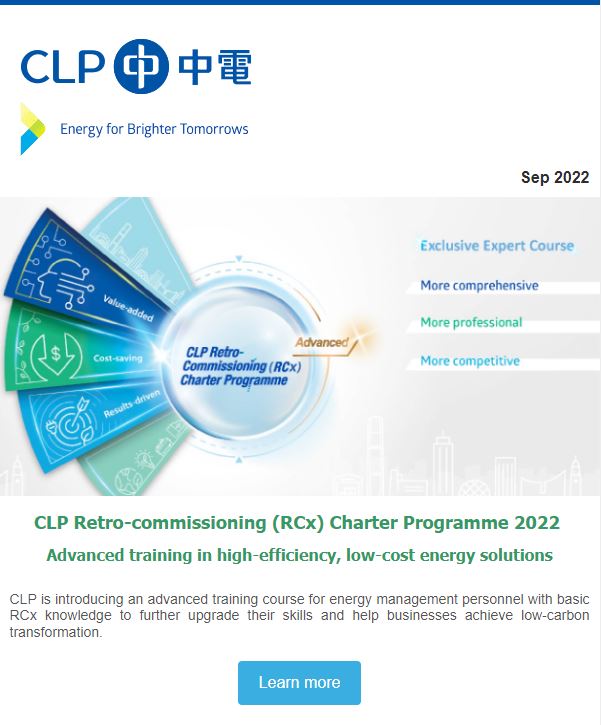 CLP 中 中電

Energy for Brighter Tomorrows

Sep 2022

Value-added

Cost-saving

Results-driven

CLP Retro-Commissioning (RCx) Charter Programme

Advanced

Exclusive Expert Course

More comprehensive

More professional

More competitive

CLP Retro-commissioning (RCx) Charter Programme 2022

Advanced training in high-efficiency, low-cost energy solutions

CLP is introducing an advanced training course for energy management personnel with basic RCx knowledge to further upgrade their skills and help businesses achieve low-carbon transformation.

Learn more